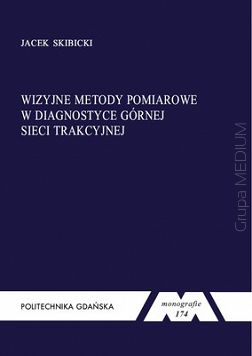 JACEK SKIBICKI

WIZYJNE METODY POMIAROWE W DIAGNOSTYCE GÓRNEJ SIECI TRAKCYJNEJ

Grupa MEDIUM

POLITECHNIKA GDAŃSKA

monografie 174